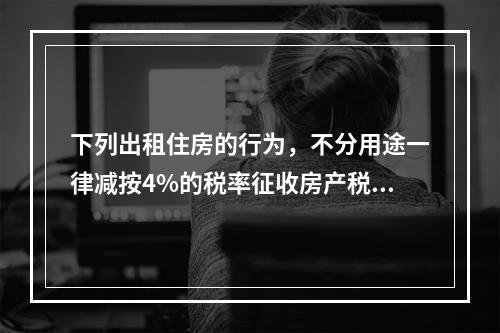 下列出租住房的行为，不分用途一律减按4%的税率征收房产税...